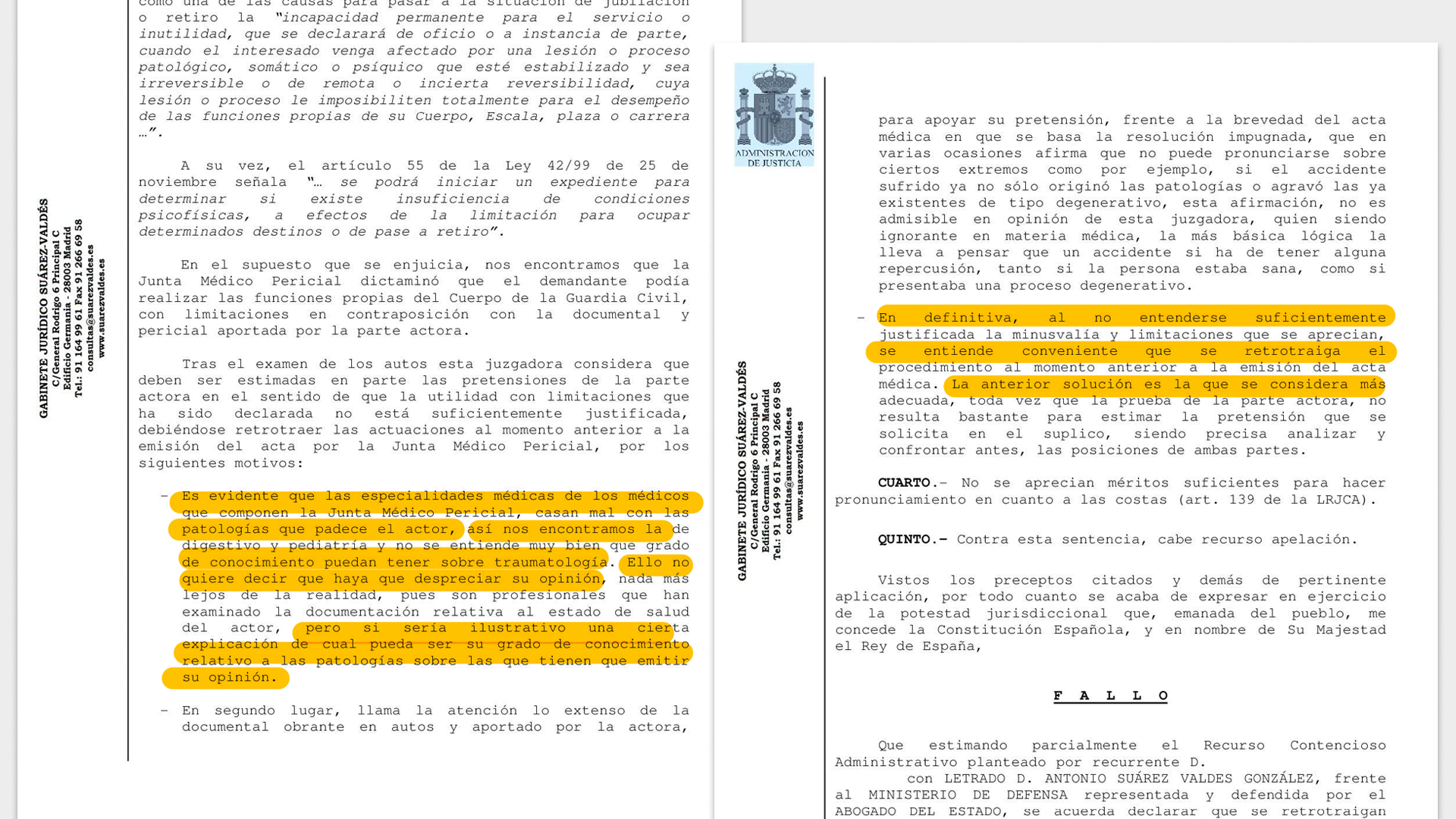 GABINETE JURÍDICO SUÁREZ-VALDÉS
C/General Rodrigo 6 Principal C
Edificio Germania - 28003 Madrid
Tel.: 91 164 99 61 Fax 91 266 69 58
consultas@suarezvaldes.es
www.suarezvaldes.es

como una de las causas para pasar a la situación de jubilación o retiro la "incapacidad permanente para el servicio o inutilidad, que se declarará de oficio o a instancia de parte, cuando el interesado venga afectado por una lesión o proceso patológico, somático o psíquico que esté estabilizado y sea irreversible o de remota o incierta reversibilidad, cuya lesión o proceso le imposibiliten totalmente para el desempeño de las funciones propias de su Cuerpo, Escala, plaza o carrera …".

A su vez, el artículo 55 de la Ley 42/99 de 25 de noviembre señala "… se podrá iniciar un expediente para determinar si existe insuficiencia de condiciones psicofísicas, a efectos de la limitación para ocupar determinados destinos o de pase a retiro".

En el supuesto que se enjuicia, nos encontramos que la Junta Médico Pericial dictaminó que el demandante podía realizar las funciones propias del Cuerpo de la Guardia Civil, con limitaciones en contraposición con la documental y pericial aportada por la parte actora.

Tras el examen de los autos esta juzgadora considera que deben ser estimadas en parte las pretensiones de la parte actora en el sentido de que la utilidad con limitaciones que ha sido declarada no está suficientemente justificada, debiéndose retrotraer las actuaciones al momento anterior a la emisión del acta por la Junta Médico Pericial, por los siguientes motivos:

- Es evidente que las especialidades médicas de los médicos que componen la Junta Médico Pericial, casan mal con las patologías que padece el actor, así nos encontramos la de digestivo y pediatría y no se entiende muy bien que grado de conocimiento puedan tener sobre traumatología. Ello no quiere decir que haya que despreciar su opinión, nada más lejos de la realidad, pues son profesionales que han examinado la documentación relativa al estado de salud del actor, pero si sería ilustrativo una cierta explicación de cual pueda ser su grado de conocimiento relativo a las patologías sobre las que tienen que emitir su opinión.

- En segundo lugar, llama la atención lo extenso de la documental obrante en autos y aportado por la actora,

ADMINISTRACION DE JUSTICIA

GABINETE JURÍDICO SUÁREZ-VALDÉS
C/General Rodrigo 6 Principal C
Edificio Germania - 28003 Madrid
Tel.: 91 164 99 61 Fax 91 266 69 58
consultas@suarezvaldes.es
www.suarezvaldes.es

para apoyar su pretensión, frente a la brevedad del acta médica en que se basa la resolución impugnada, que en varias ocasiones afirma que no puede pronunciarse sobre ciertos extremos como por ejemplo, si el accidente sufrido ya no sólo originó las patologías o agravó las ya existentes de tipo degenerativo, esta afirmación, no es admisible en opinión de esta juzgadora, quien siendo ignorante en materia médica, la más básica lógica la lleva a pensar que un accidente si ha de tener alguna repercusión, tanto si la persona estaba sana, como si presentaba una proceso degenerativo.

- En definitiva, al no entenderse suficientemente justificada la minusvalía y limitaciones que se aprecian, se entiende conveniente que se retrotraiga el procedimiento al momento anterior a la emisión del acta médica. La anterior solución es la que se considera más adecuada, toda vez que la prueba de la parte actora, no resulta bastante para estimar la pretensión que se solicita en el suplico, siendo precisa analizar y confrontar antes, las posiciones de ambas partes.

CUARTO.- No se aprecian méritos suficientes para hacer pronunciamiento en cuanto a las costas (art. 139 de la LRJCA).

QUINTO.- Contra esta sentencia, cabe recurso apelación.

Vistos los preceptos citados y demás de pertinente aplicación, por todo cuanto se acaba de expresar en ejercicio de la potestad jurisdiccional que, emanada del pueblo, me concede la Constitución Española, y en nombre de Su Majestad el Rey de España,

F A L L O

Que estimando parcialmente el Recurso Contencioso Administrativo planteado por recurrente D.
con LETRADO D. ANTONIO SUÁREZ VALDES GONZÁLEZ, frente al MINISTERIO DE DEFENSA representada y defendida por el ABOGADO DEL ESTADO, se acuerda declarar que se retrotraigan